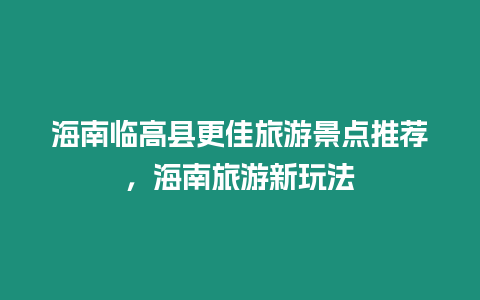 海南临高县更佳旅游景点推荐，海南旅游新玩法